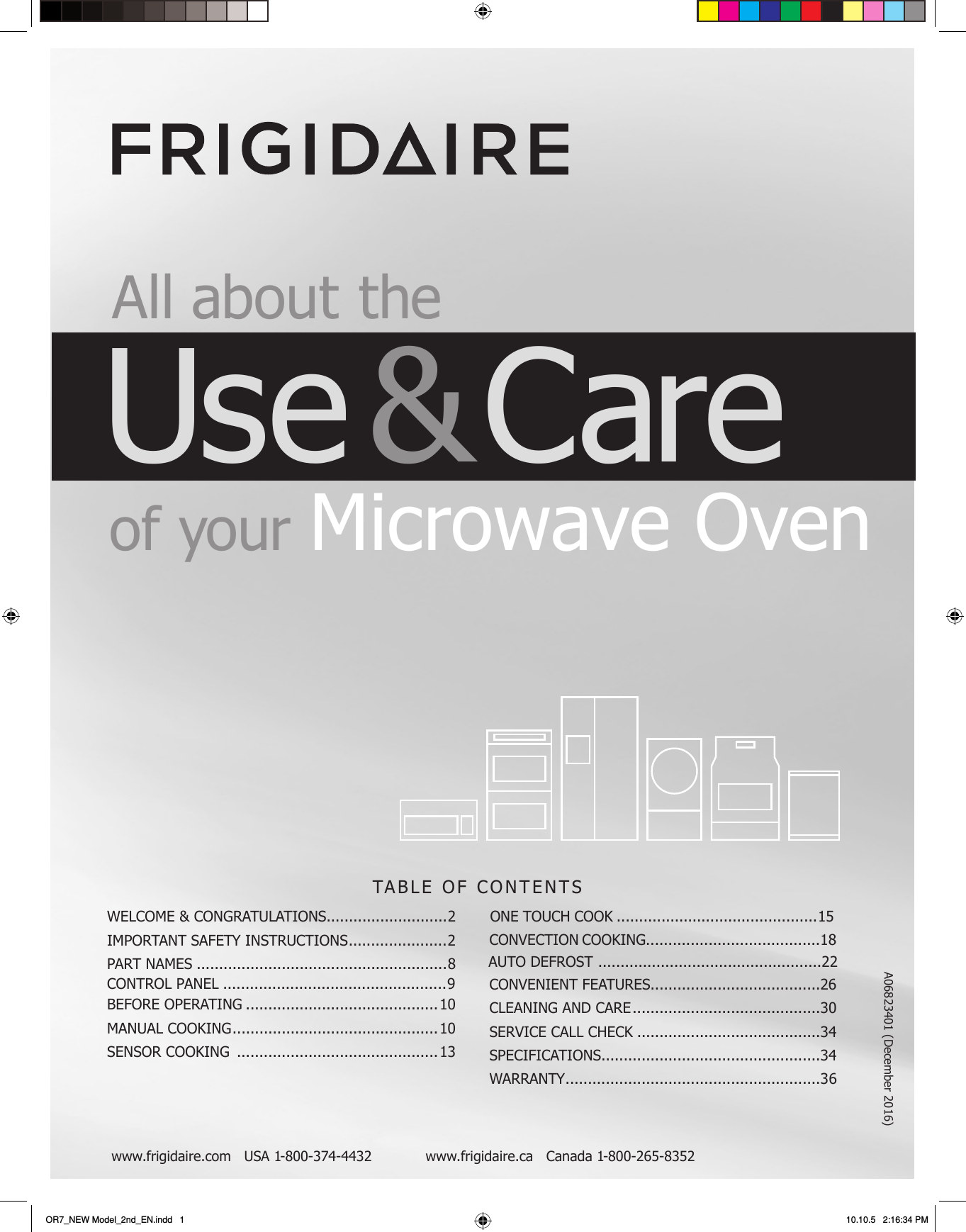 FRIGIDAIRE

All about the

Use & Care

of your Microwave Oven

TABLE OF CONTENTS

WELCOME & CONGRATULATIONS...........................2
IMPORTANT SAFETY INSTRUCTIONS......................2
PART NAMES ........................................................8
CONTROL PANEL ..................................................9
BEFORE OPERATING ...........................................10
MANUAL COOKING..............................................10
SENSOR COOKING .............................................13

ONE TOUCH COOK .............................................15
CONVECTION COOKING.......................................18
AUTO DEFROST ..................................................22
CONVENIENT FEATURES......................................26
CLEANING AND CARE..........................................30
SERVICE CALL CHECK .........................................34
SPECIFICATIONS.................................................34
WARRANTY.........................................................36

A06823401 (December 2016)

www.frigidaire.com USA 1-800-374-4432 www.frigidaire.ca Canada 1-800-265-8352

OR7_NEW Model_2nd_EN.indd 1 10.10.5 2:16:34 PM